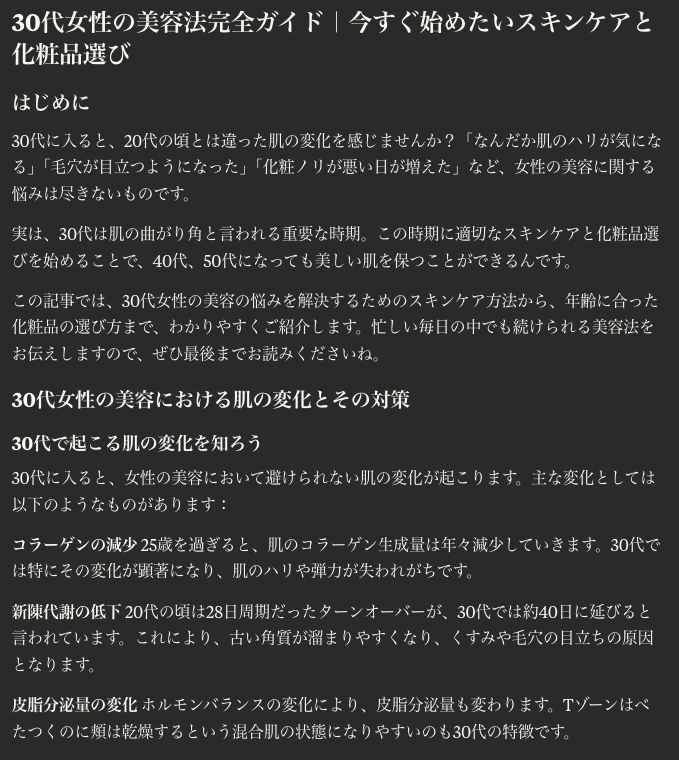 30代女性の美容法完全ガイド｜今すぐ始めたいスキンケアと化粧品選び

はじめに

30代に入ると、20代の頃とは違った肌の変化を感じませんか？「なんだか肌のハリが気になる」「毛穴が目立つようになった」「化粧ノリが悪い日が増えた」など、女性の美容に関する悩みは尽きないものです。

実は、30代は肌の曲がり角と言われる重要な時期。この時期に適切なスキンケアと化粧品選びを始めることで、40代、50代になっても美しい肌を保つことができるんです。

この記事では、30代女性の美容の悩みを解決するためのスキンケア方法から、年齢に合った化粧品の選び方まで、わかりやすくご紹介します。忙しい毎日の中でも続けられる美容法をお伝えしますので、ぜひ最後までお読みくださいね。

30代女性の美容における肌の変化とその対策

30代で起こる肌の変化を知ろう

30代に入ると、女性の美容において避けられない肌の変化が起こります。主な変化としては以下のようなものがあります：

コラーゲンの減少 25歳を過ぎると、肌のコラーゲン生成量は年々減少していきます。30代では特にその変化が顕著になり、肌のハリや弾力が失われがちです。

新陳代謝の低下 20代の頃は28日周期だったターンオーバーが、30代では約40日に延びると言われています。これにより、古い角質が溜まりやすくなり、くすみや毛穴の目立ちの原因となります。

皮脂分泌量の変化 ホルモンバランスの変化により、皮脂分泌量も変わります。Tゾーンはべたつくのに頬は乾燥するという混合肌の状態になりやすいのも30代の特徴です。